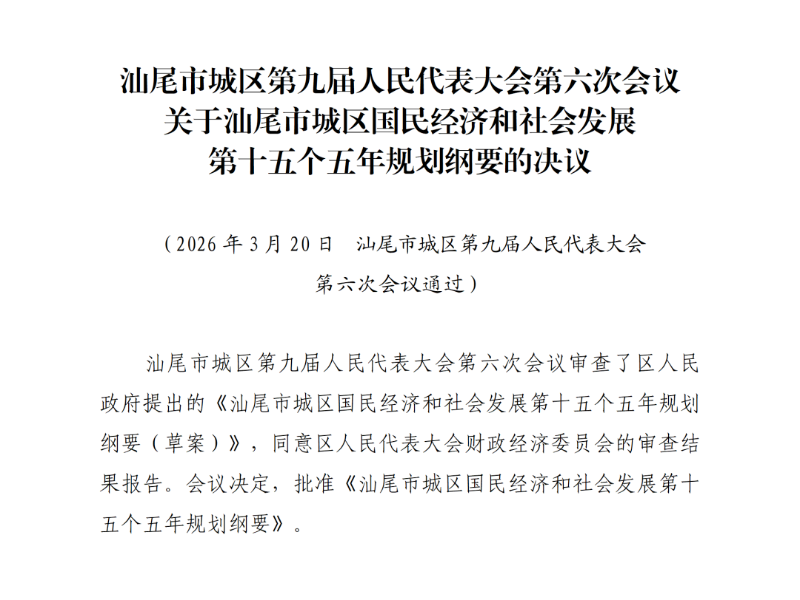 汕尾市城区第九届人民代表大会第六次会议
关于汕尾市城区国民经济和社会发展
第十五个五年规划纲要的决议

（2026年3月20日　汕尾市城区第九届人民代表大会第六次会议通过）

汕尾市城区第九届人民代表大会第六次会议审查了区人民政府提出的《汕尾市城区国民经济和社会发展第十五个五年规划纲要（草案）》，同意区人民代表大会财政经济委员会的审查结果报告。会议决定，批准《汕尾市城区国民经济和社会发展第十五个五年规划纲要》。